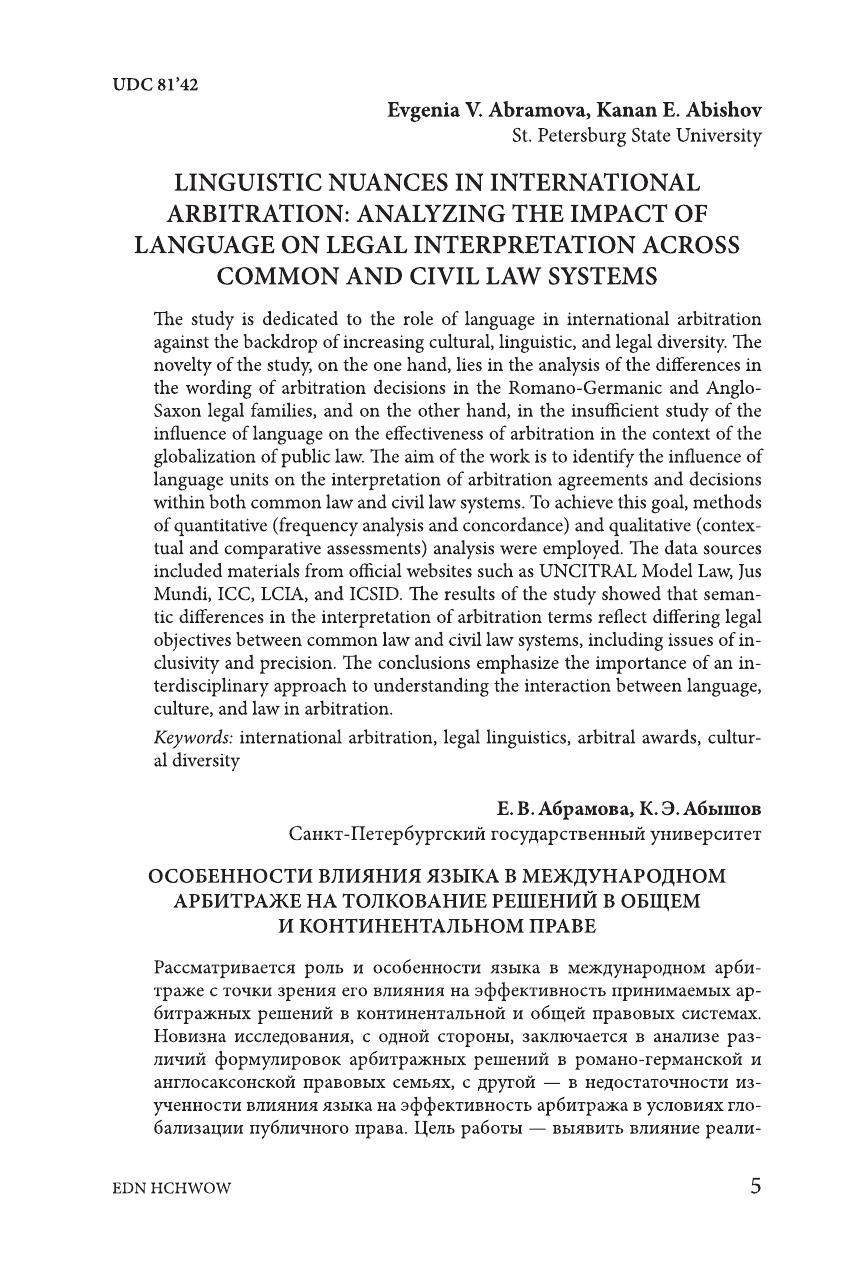 UDC 81'42

Evgenia V. Abramova, Kanan E. Abishov
St. Petersburg State University

LINGUISTIC NUANCES IN INTERNATIONAL ARBITRATION: ANALYZING THE IMPACT OF LANGUAGE ON LEGAL INTERPRETATION ACROSS COMMON AND CIVIL LAW SYSTEMS

The study is dedicated to the role of language in international arbitration against the backdrop of increasing cultural, linguistic, and legal diversity. The novelty of the study, on the one hand, lies in the analysis of the differences in the wording of arbitration decisions in the Romano-Germanic and Anglo-Saxon legal families, and on the other hand, in the insufficient study of the influence of language on the effectiveness of arbitration in the context of the globalization of public law. The aim of the work is to identify the influence of language units on the interpretation of arbitration agreements and decisions within both common law and civil law systems. To achieve this goal, methods of quantitative (frequency analysis and concordance) and qualitative (contextual and comparative assessments) analysis were employed. The data sources included materials from official websites such as UNCITRAL Model Law, Jus Mundi, ICC, LCIA, and ICSID. The results of the study showed that semantic differences in the interpretation of arbitration terms reflect differing legal objectives between common law and civil law systems, including issues of inclusivity and precision. The conclusions emphasize the importance of an interdisciplinary approach to understanding the interaction between language, culture, and law in arbitration.

Keywords: international arbitration, legal linguistics, arbitral awards, cultural diversity

Е. В. Абрамова, К. Э. Абышов
Санкт-Петербургский государственный университет

ОСОБЕННОСТИ ВЛИЯНИЯ ЯЗЫКА В МЕЖДУНАРОДНОМ АРБИТРАЖЕ НА ТОЛКОВАНИЕ РЕШЕНИЙ В ОБЩЕМ И КОНТИНЕНТАЛЬНОМ ПРАВЕ

Рассматривается роль и особенности языка в международном арбитраже с точки зрения его влияния на эффективность принимаемых арбитражных решений в континентальной и общей правовых системах. Новизна исследования, с одной стороны, заключается в анализе различий формулировок арбитражных решений в романо-германской и англосаксонской правовых семьях, с другой — в недостаточности изученности влияния языка на эффективность арбитража в условиях глобализации публичного права. Цель работы — выявить влияние реали-

EDN HCHWOW

5